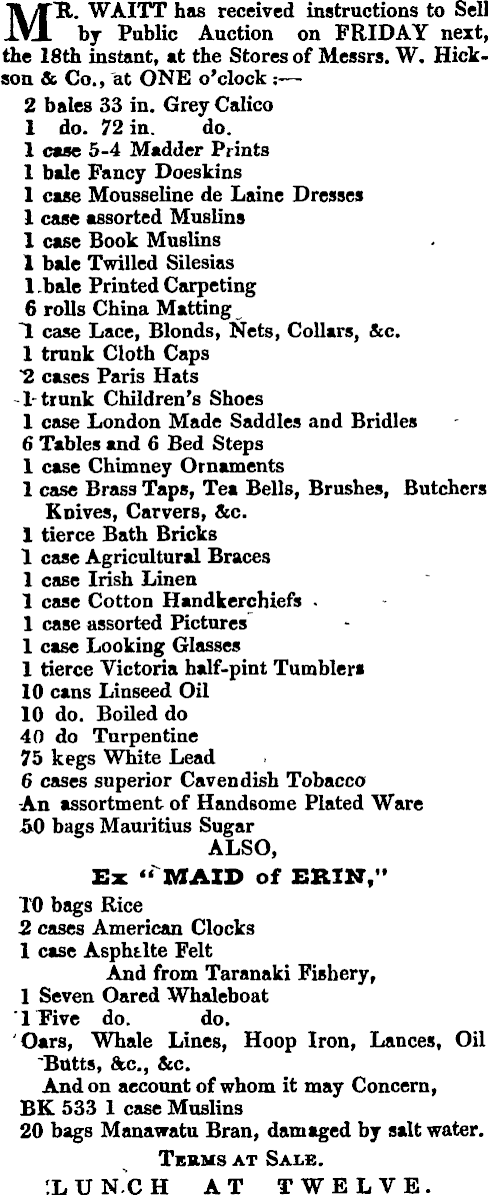 MR. WAITT has received instructions to Sell by Public Auction on FRIDAY next, the 18th instant, at the Stores of Messrs. W. Hickson & Co., at ONE o'clock :—

2 bales 33 in. Grey Calico
1 do. 72 in. do.
1 case 5-4 Madder Prints
1 bale Fancy Doeskins
1 case Mousseline de Laine Dresses
1 case assorted Muslins
1 case Book Muslins
1 bale Twilled Silesias
1 bale Printed Carpeting
6 rolls China Matting
1 case Lace, Blonds, Nets, Collars, &c.
1 trunk Cloth Caps
2 cases Paris Hats
1 trunk Children's Shoes
1 case London Made Saddles and Bridles
6 Tables and 6 Bed Steps
1 case Chimney Ornaments
1 case Brass Taps, Tea Bells, Brushes, Butchers Knives, Carvers, &c.
1 tierce Bath Bricks
1 case Agricultural Braces
1 case Irish Linen
1 case Cotton Handkerchiefs
1 case assorted Pictures
1 case Looking Glasses
1 tierce Victoria half-pint Tumblers
10 cans Linseed Oil
10 do. Boiled do
40 do Turpentine
75 kegs White Lead
6 cases superior Cavendish Tobacco
An assortment of Handsome Plated Ware
50 bags Mauritius Sugar

ALSO,

Ex "MAID of ERIN,"

10 bags Rice
2 cases American Clocks
1 case Asphalte Felt

And from Taranaki Fishery,

1 Seven Oared Whaleboat
1 Five do. do.
Oars, Whale Lines, Hoop Iron, Lances, Oil Butts, &c., &c.

And on account of whom it may Concern,

BK 533 1 case Muslins
20 bags Manawatu Bran, damaged by salt water.

TERMS AT SALE.

LUNCH AT TWELVE.